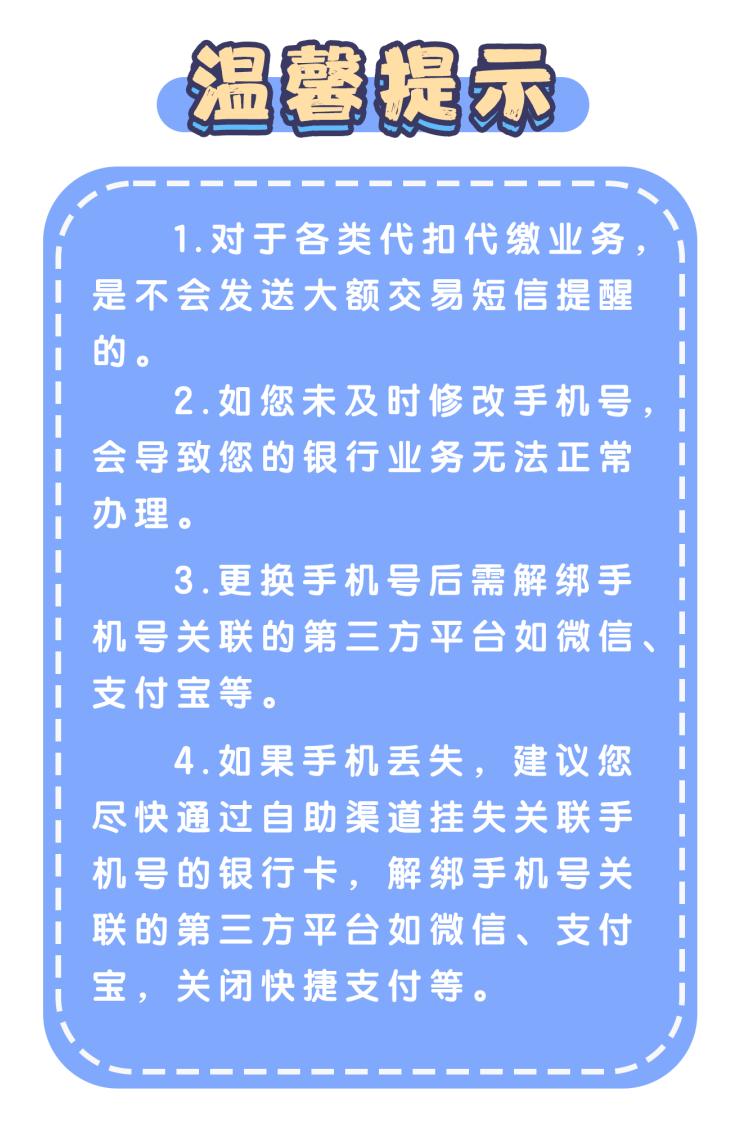 温馨提示

1.对于各类代扣代缴业务，是不会发送大额交易短信提醒的。

2.如您未及时修改手机号，会导致您的银行业务无法正常办理。

3.更换手机号后需解绑手机号关联的第三方平台如微信、支付宝等。

4.如果手机丢失，建议您尽快通过自助渠道挂失关联手机号的银行卡，解绑手机号关联的第三方平台如微信、支付宝，关闭快捷支付等。